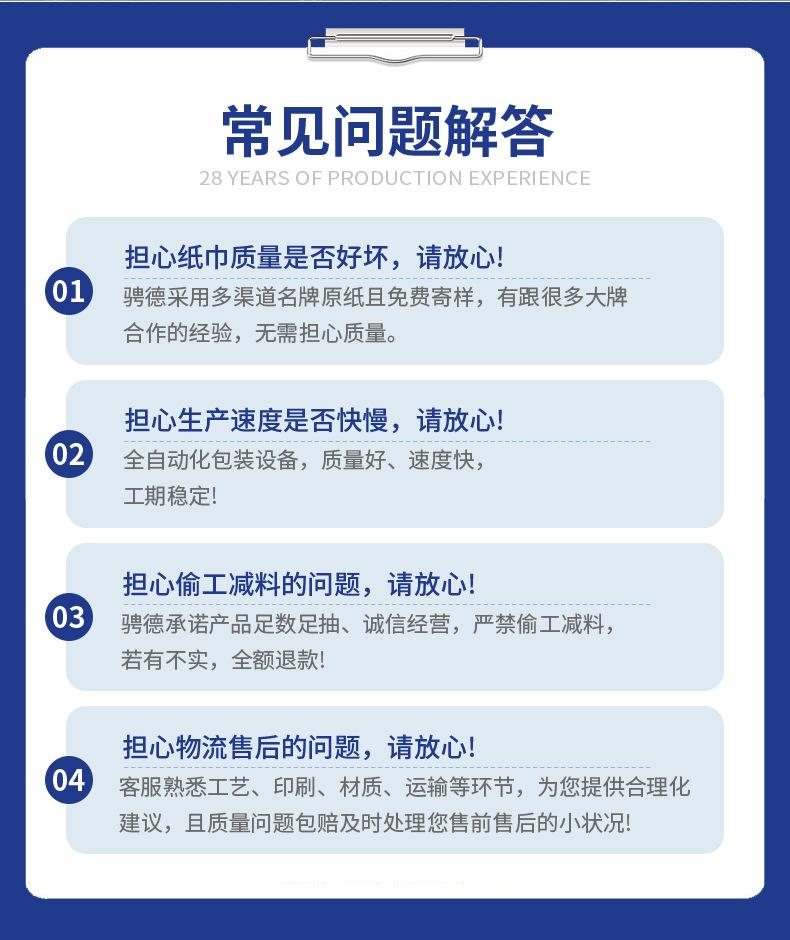 常见问题解答

28 YEARS OF PRODUCTION EXPERIENCE

01

担心纸巾质量是否好坏，请放心!

骋德采用多渠道名牌原纸且免费寄样，有跟很多大牌合作的经验，无需担心质量。

02

担心生产速度是否快慢，请放心!

全自动化包装设备，质量好、速度快，工期稳定!

03

担心偷工减料的问题，请放心!

骋德承诺产品足数足抽、诚信经营，严禁偷工减料，若有不实，全额退款!

04

担心物流售后的问题，请放心!

客服熟悉工艺、印刷、材质、运输等环节，为您提供合理化建议，且质量问题包赔及时处理您售前售后的小状况!